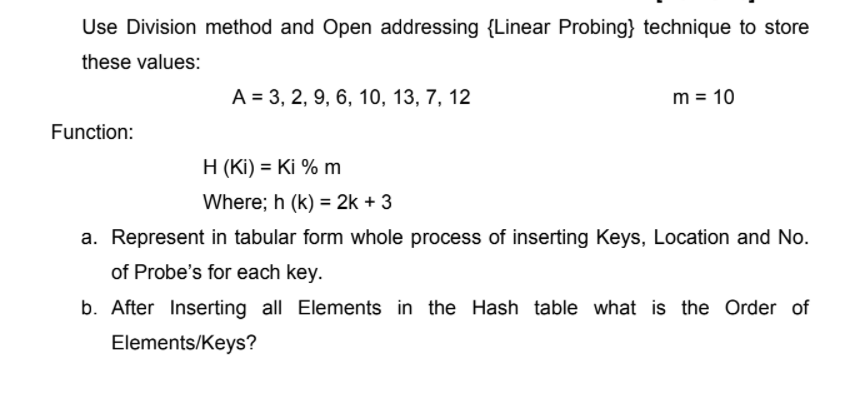 Use Division method and Open addressing {Linear Probing} technique to store these values:

A = 3, 2, 9, 6, 10, 13, 7, 12 m = 10

Function:

H (Ki) = Ki % m

Where; h (k) = 2k + 3

a. Represent in tabular form whole process of inserting Keys, Location and No. of Probe's for each key.

b. After Inserting all Elements in the Hash table what is the Order of Elements/Keys?